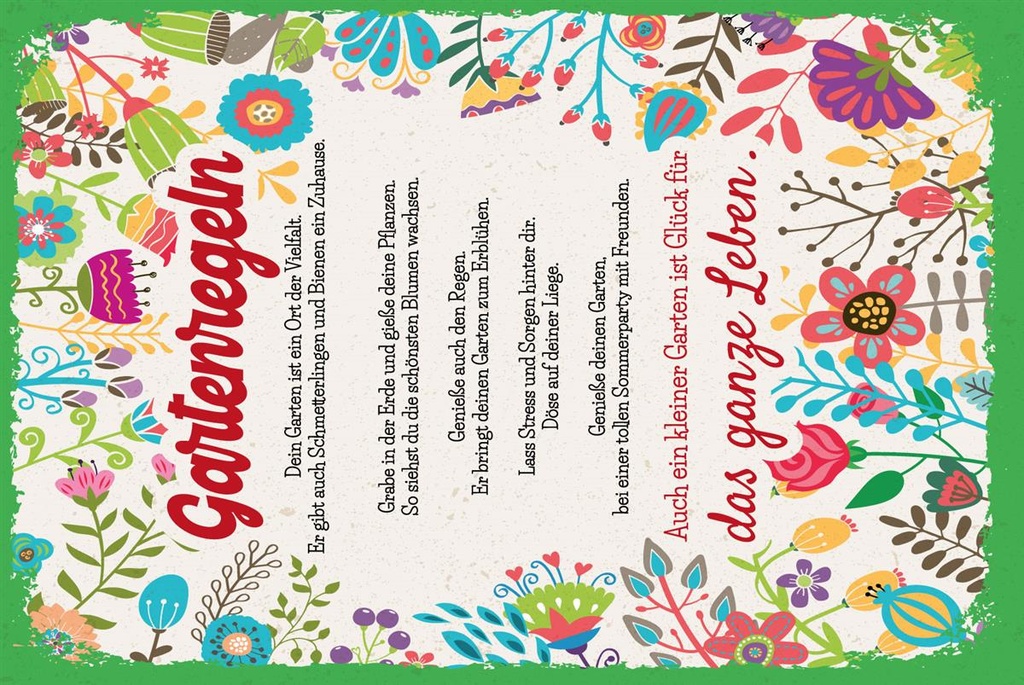 Gartenregeln

Dein Garten ist ein Ort der Vielfalt.
Er gibt auch Schmetterlingen und Bienen ein Zuhause.

Grabe in der Erde und gieße deine Pflanzen.
So siehst du die schönsten Blumen wachsen.

Genieße auch den Regen.
Er bringt deinen Garten zum Erblühen.

Lass Stress und Sorgen hinter dir.
Döse auf deiner Liege.

Genieße deinen Garten,
bei einer tollen Sommerparty mit Freunden.

Auch ein kleiner Garten ist Glück für
das ganze Leben.